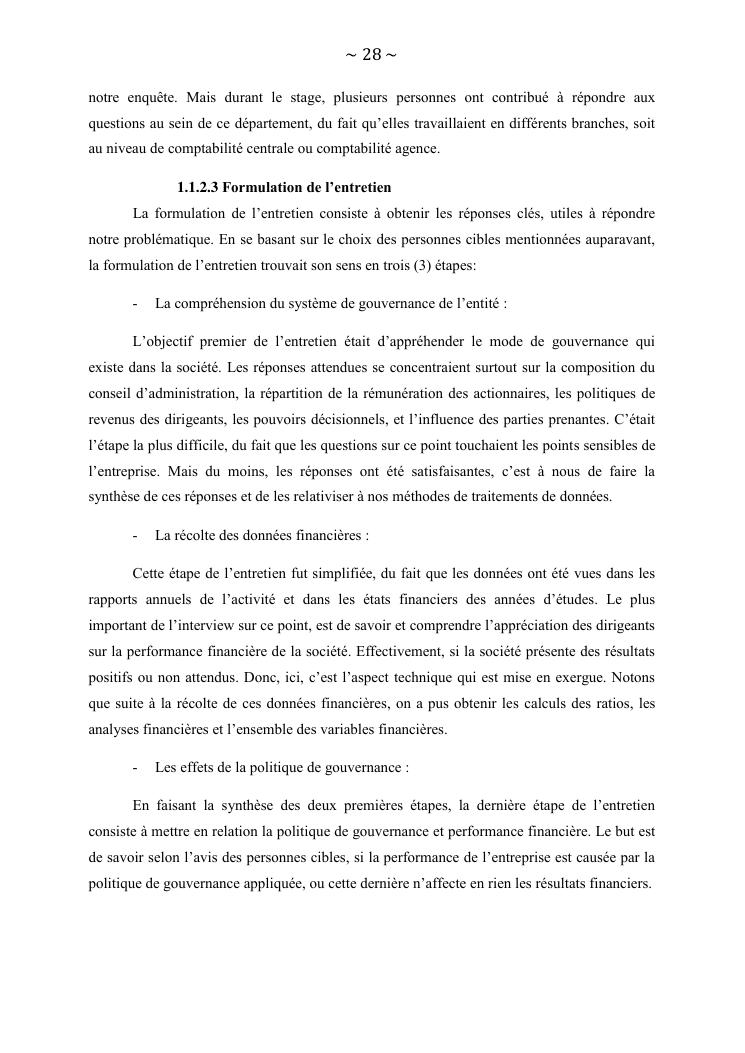 ~ 28 ~

notre enquête. Mais durant le stage, plusieurs personnes ont contribué à répondre aux questions au sein de ce département, du fait qu'elles travaillaient en différents branches, soit au niveau de comptabilité centrale ou comptabilité agence.

1.1.2.3 Formulation de l'entretien

La formulation de l'entretien consiste à obtenir les réponses clés, utiles à répondre notre problématique. En se basant sur le choix des personnes cibles mentionnées auparavant, la formulation de l'entretien trouvait son sens en trois (3) étapes:

- La compréhension du système de gouvernance de l'entité :

L'objectif premier de l'entretien était d'appréhender le mode de gouvernance qui existe dans la société. Les réponses attendues se concentraient surtout sur la composition du conseil d'administration, la répartition de la rémunération des actionnaires, les politiques de revenus des dirigeants, les pouvoirs décisionnels, et l'influence des parties prenantes. C'était l'étape la plus difficile, du fait que les questions sur ce point touchaient les points sensibles de l'entreprise. Mais du moins, les réponses ont été satisfaisantes, c'est à nous de faire la synthèse de ces réponses et de les relativiser à nos méthodes de traitements de données.

- La récolte des données financières :

Cette étape de l'entretien fut simplifiée, du fait que les données ont été vues dans les rapports annuels de l'activité et dans les états financiers des années d'études. Le plus important de l'interview sur ce point, est de savoir et comprendre l'appréciation des dirigeants sur la performance financière de la société. Effectivement, si la société présente des résultats positifs ou non attendus. Donc, ici, c'est l'aspect technique qui est mise en exergue. Notons que suite à la récolte de ces données financières, on a pus obtenir les calculs des ratios, les analyses financières et l'ensemble des variables financières.

- Les effets de la politique de gouvernance :

En faisant la synthèse des deux premières étapes, la dernière étape de l'entretien consiste à mettre en relation la politique de gouvernance et performance financière. Le but est de savoir selon l'avis des personnes cibles, si la performance de l'entreprise est causée par la politique de gouvernance appliquée, ou cette dernière n'affecte en rien les résultats financiers.